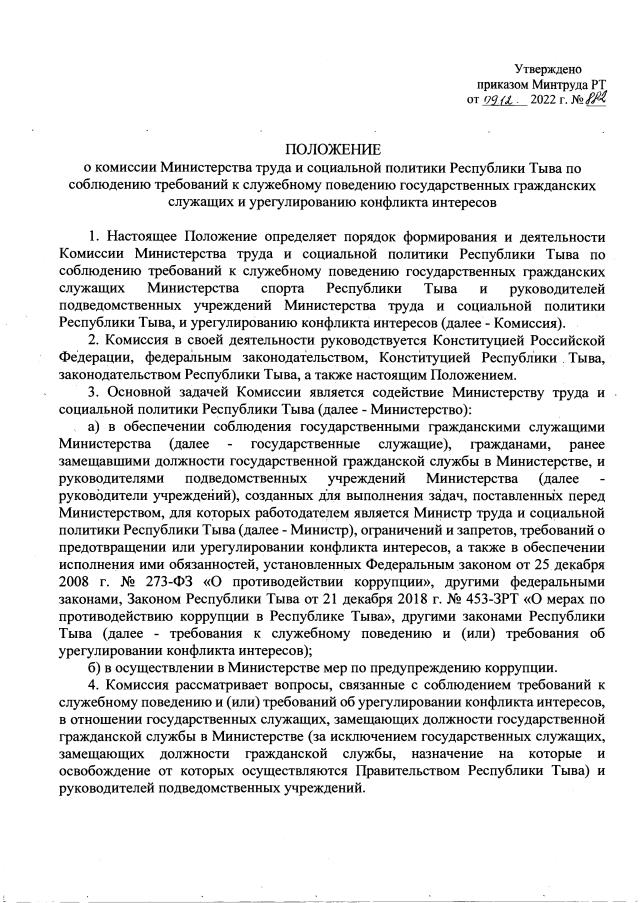 Утверждено
приказом Минтруда РТ
от 09.12. 2022 г. № 882

ПОЛОЖЕНИЕ
о комиссии Министерства труда и социальной политики Республики Тыва по соблюдению требований к служебному поведению государственных гражданских служащих и урегулированию конфликта интересов

1. Настоящее Положение определяет порядок формирования и деятельности Комиссии Министерства труда и социальной политики Республики Тыва по соблюдению требований к служебному поведению государственных гражданских служащих Министерства спорта Республики Тыва и руководителей подведомственных учреждений Министерства труда и социальной политики Республики Тыва, и урегулированию конфликта интересов (далее - Комиссия).

2. Комиссия в своей деятельности руководствуется Конституцией Российской Федерации, федеральным законодательством, Конституцией Республики Тыва, законодательством Республики Тыва, а также настоящим Положением.

3. Основной задачей Комиссии является содействие Министерству труда и социальной политики Республики Тыва (далее - Министерство):

а) в обеспечении соблюдения государственными гражданскими служащими Министерства (далее - государственные служащие), гражданами, ранее замещавшими должности государственной гражданской службы в Министерстве, и руководителями подведомственных учреждений Министерства (далее - руководители учреждений), созданных для выполнения задач, поставленных перед Министерством, для которых работодателем является Министр труда и социальной политики Республики Тыва (далее - Министр), ограничений и запретов, требований о предотвращении или урегулировании конфликта интересов, а также в обеспечении исполнения ими обязанностей, установленных Федеральным законом от 25 декабря 2008 г. № 273-ФЗ «О противодействии коррупции», другими федеральными законами, Законом Республики Тыва от 21 декабря 2018 г. № 453-ЗРТ «О мерах по противодействию коррупции в Республике Тыва», другими законами Республики Тыва (далее - требования к служебному поведению и (или) требования об урегулировании конфликта интересов);

б) в осуществлении в Министерстве мер по предупреждению коррупции.

4. Комиссия рассматривает вопросы, связанные с соблюдением требований к служебному поведению и (или) требований об урегулировании конфликта интересов, в отношении государственных служащих, замещающих должности государственной гражданской службы в Министерстве (за исключением государственных служащих, замещающих должности гражданской службы, назначение на которые и освобождение от которых осуществляются Правительством Республики Тыва) и руководителей подведомственных учреждений.